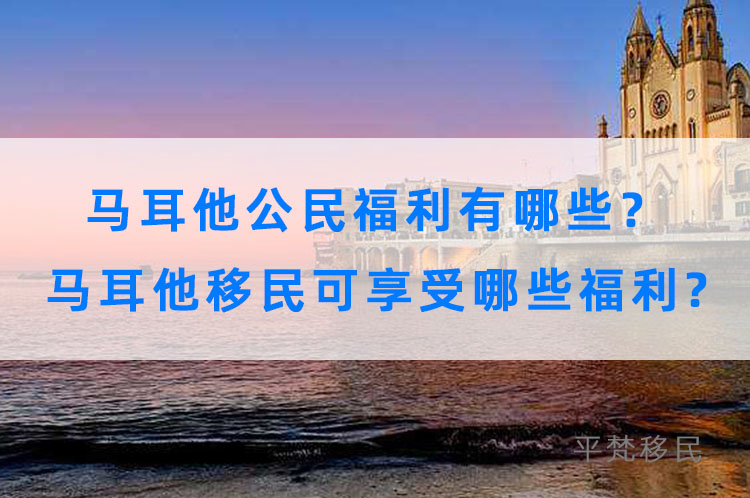 马耳他公民福利有哪些?
马耳他移民可享受哪些福利?

平梵移民